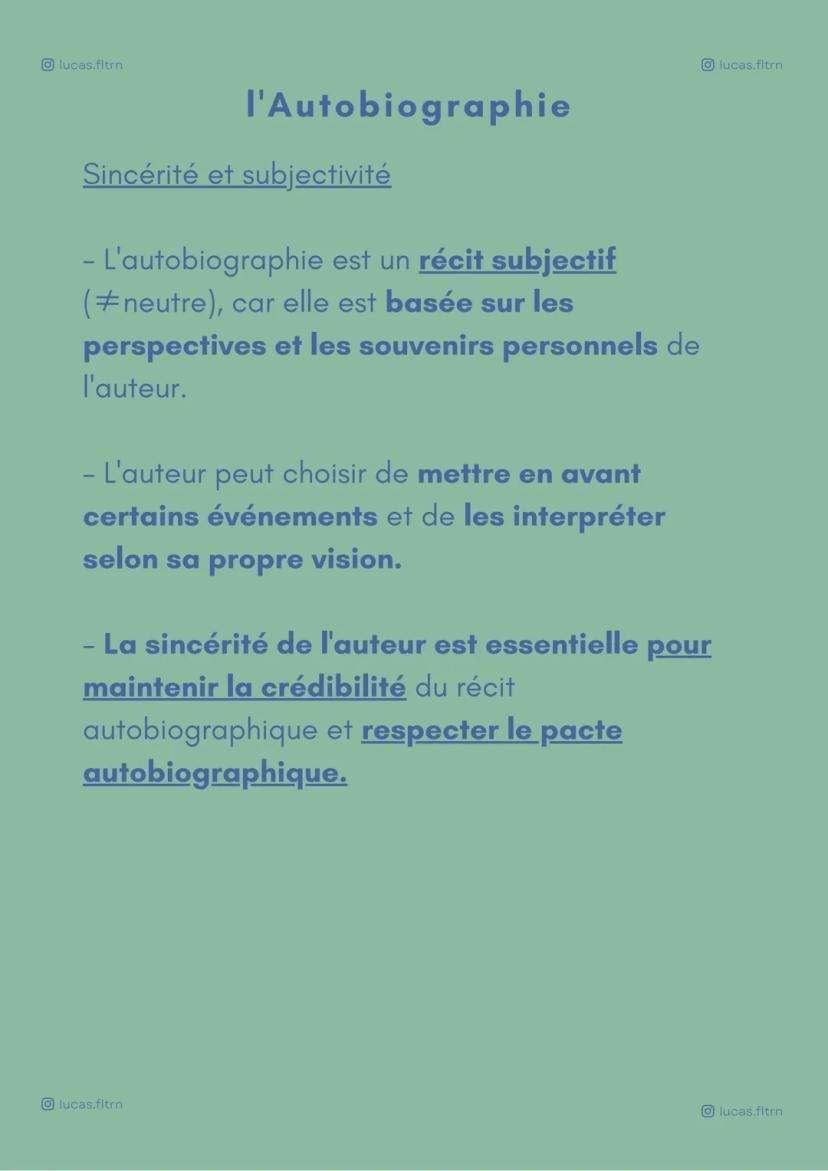 lucas.fltrn

lucas.fltrn

l'Autobiographie

Sincérité et subjectivité

- L'autobiographie est un récit subjectif ($\neq$neutre), car elle est basée sur les perspectives et les souvenirs personnels de l'auteur.

- L'auteur peut choisir de mettre en avant certains événements et de les interpréter selon sa propre vision.

- La sincérité de l'auteur est essentielle pour maintenir la crédibilité du récit autobiographique et respecter le pacte autobiographique.

lucas.fltrn

lucas.fltrn